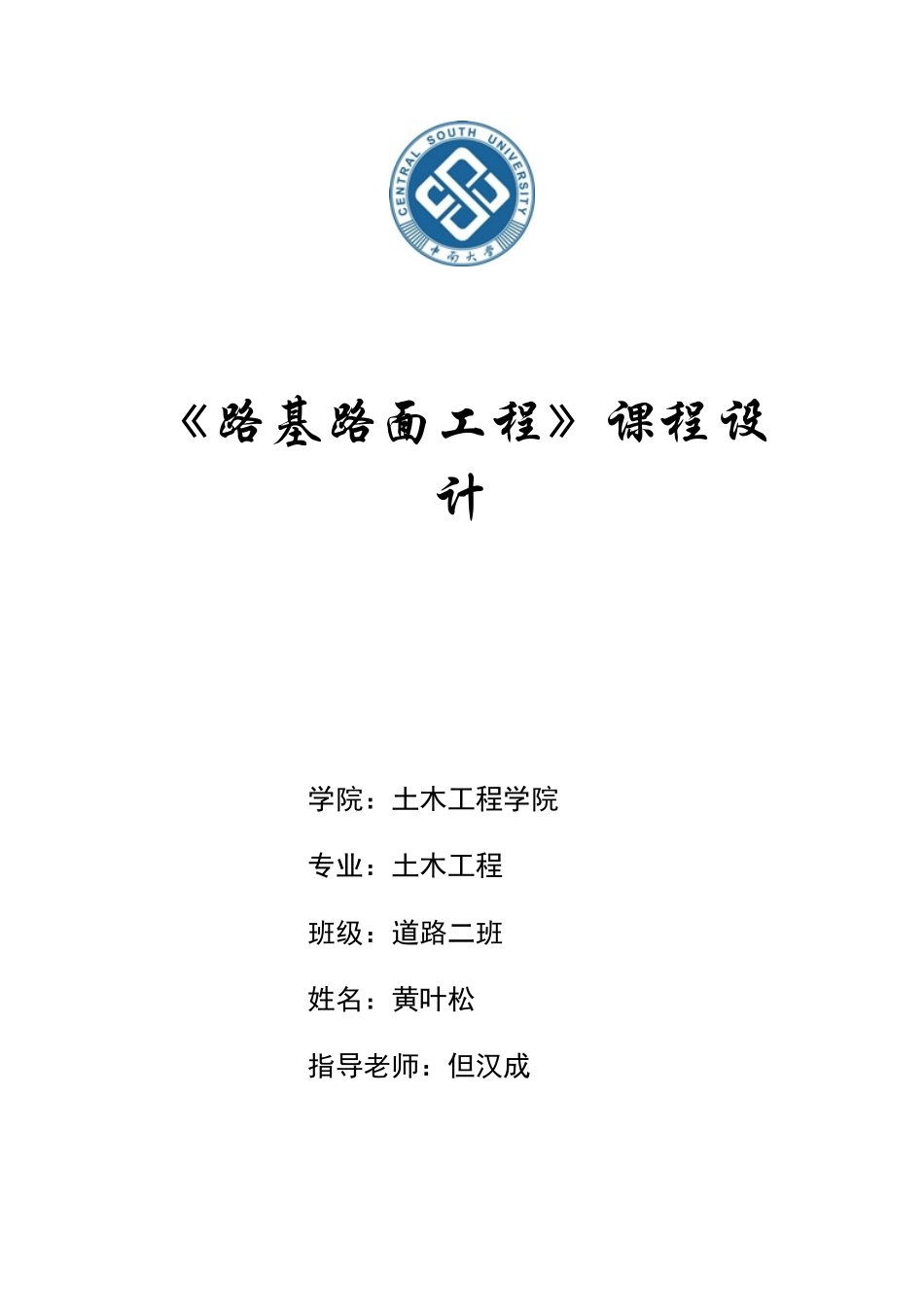 CENTRAL SOUTH UNIVERSITY
中南大学

《路基路面工程》课程设计

学院：土木工程学院

专业：土木工程

班级：道路二班

姓名：黄叶松

指导老师：但汉成